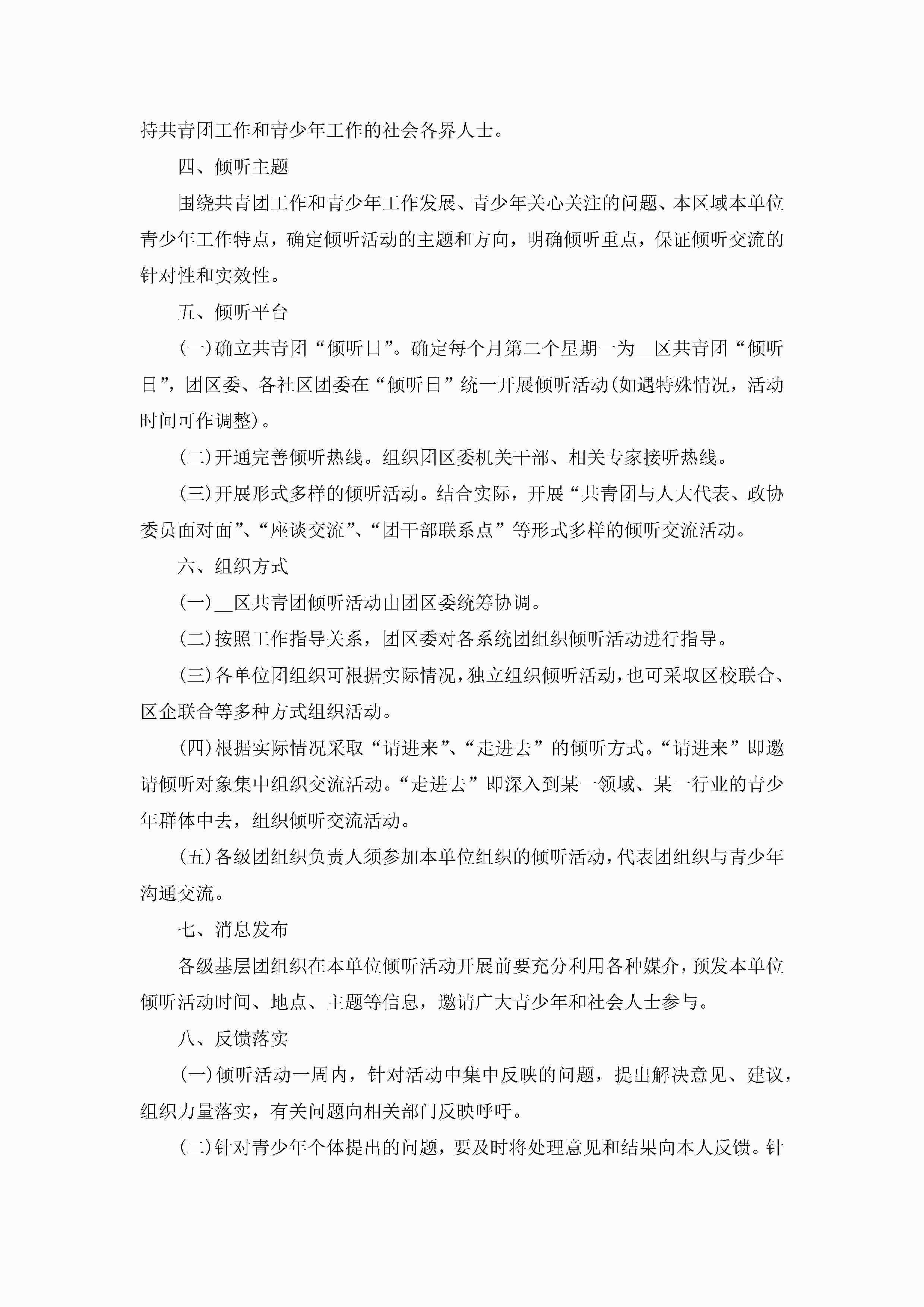 持共青团工作和青少年工作的社会各界人士。

四、倾听主题

围绕共青团工作和青少年工作发展、青少年关心关注的问题、本区域本单位青少年工作特点，确定倾听活动的主题和方向，明确倾听重点，保证倾听交流的针对性和实效性。

五、倾听平台

(一)确立共青团“倾听日”。确定每个月第二个星期一为__区共青团“倾听日”，团区委、各社区团委在“倾听日”统一开展倾听活动(如遇特殊情况，活动时间可作调整)。

(二)开通完善倾听热线。组织团区委机关干部、相关专家接听热线。

(三)开展形式多样的倾听活动。结合实际，开展“共青团与人大代表、政协委员面对面”、“座谈交流”、“团干部联系点”等形式多样的倾听交流活动。

六、组织方式

(一)__区共青团倾听活动由团区委统筹协调。

(二)按照工作指导关系，团区委对各系统团组织倾听活动进行指导。

(三)各单位团组织可根据实际情况，独立组织倾听活动，也可采取区校联合、区企联合等多种方式组织活动。

(四)根据实际情况采取“请进来”、“走进去”的倾听方式。“请进来”即邀请倾听对象集中组织交流活动。“走进去”即深入到某一领域、某一行业的青少年群体中去，组织倾听交流活动。

(五)各级团组织负责人须参加本单位组织的倾听活动，代表团组织与青少年沟通交流。

七、消息发布

各级基层团组织在本单位倾听活动开展前要充分利用各种媒介，预发本单位倾听活动时间、地点、主题等信息，邀请广大青少年和社会人士参与。

八、反馈落实

(一)倾听活动一周内，针对活动中集中反映的问题，提出解决意见、建议，组织力量落实，有关问题向相关部门反映呼吁。

(二)针对青少年个体提出的问题，要及时将处理意见和结果向本人反馈。针